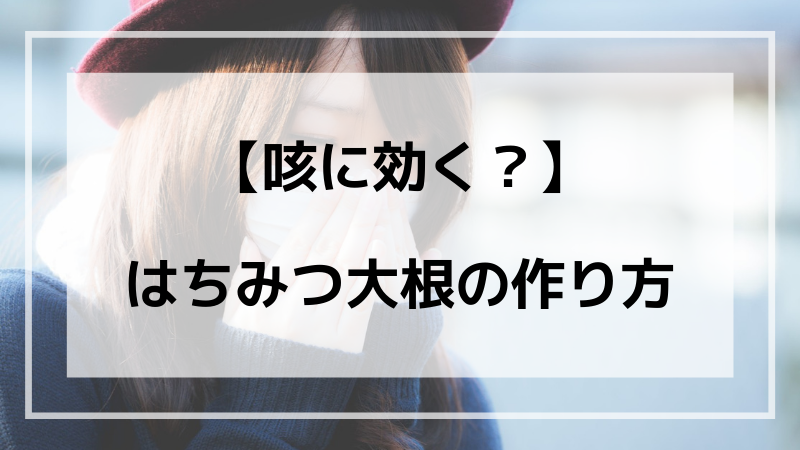 【咳に効く？】

はちみつ大根の作り方